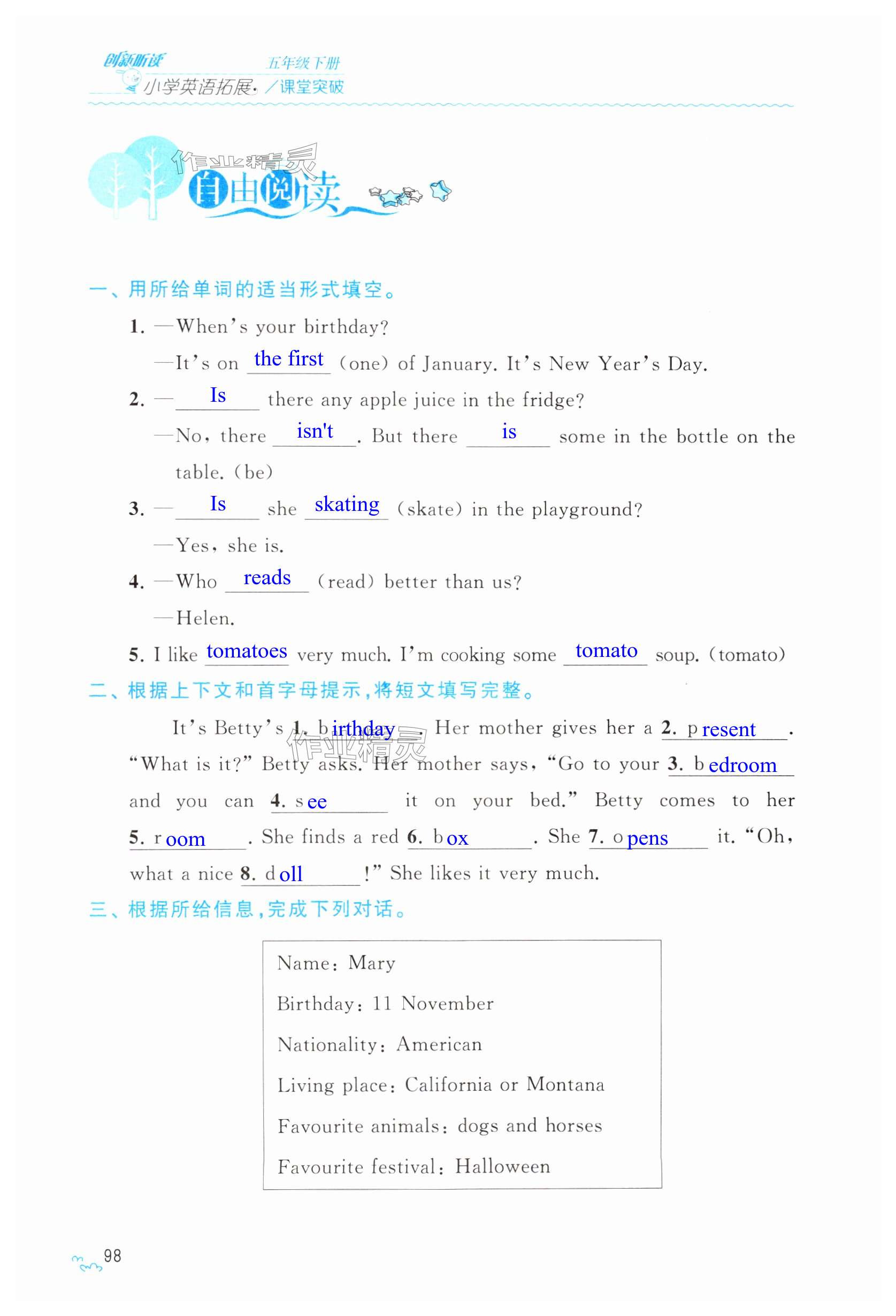 创新听读 五年级下册
小学英语拓展·/课堂突破

作业精灵
自由阅读

一、用所给单词的适当形式填空。

1. —When's your birthday?

—It's on the first (one) of January. It's New Year's Day.

2. — Is there any apple juice in the fridge?

—No, there isn't. But there is some in the bottle on the table. (be)

3. — Is she skating (skate) in the playground?

—Yes, she is.

4. —Who reads (read) better than us?

—Helen.

5. I like tomatoes very much. I'm cooking some tomato soup. (tomato)

二、根据上下文和首字母提示,将短文填写完整。

It's Betty's 1. birthday. Her mother gives her a 2. present. "What is it?" Betty asks. Her mother says, "Go to your 3. bedroom and you can 4. see it on your bed." Betty comes to her 5. room. She finds a red 6. box. She 7. opens it. "Oh, what a nice 8. doll!" She likes it very much.

作业精灵

三、根据所给信息,完成下列对话。

Name: Mary

Birthday: 11 November

Nationality: American

Living place: California or Montana

Favourite animals: dogs and horses

Favourite festival: Halloween

98